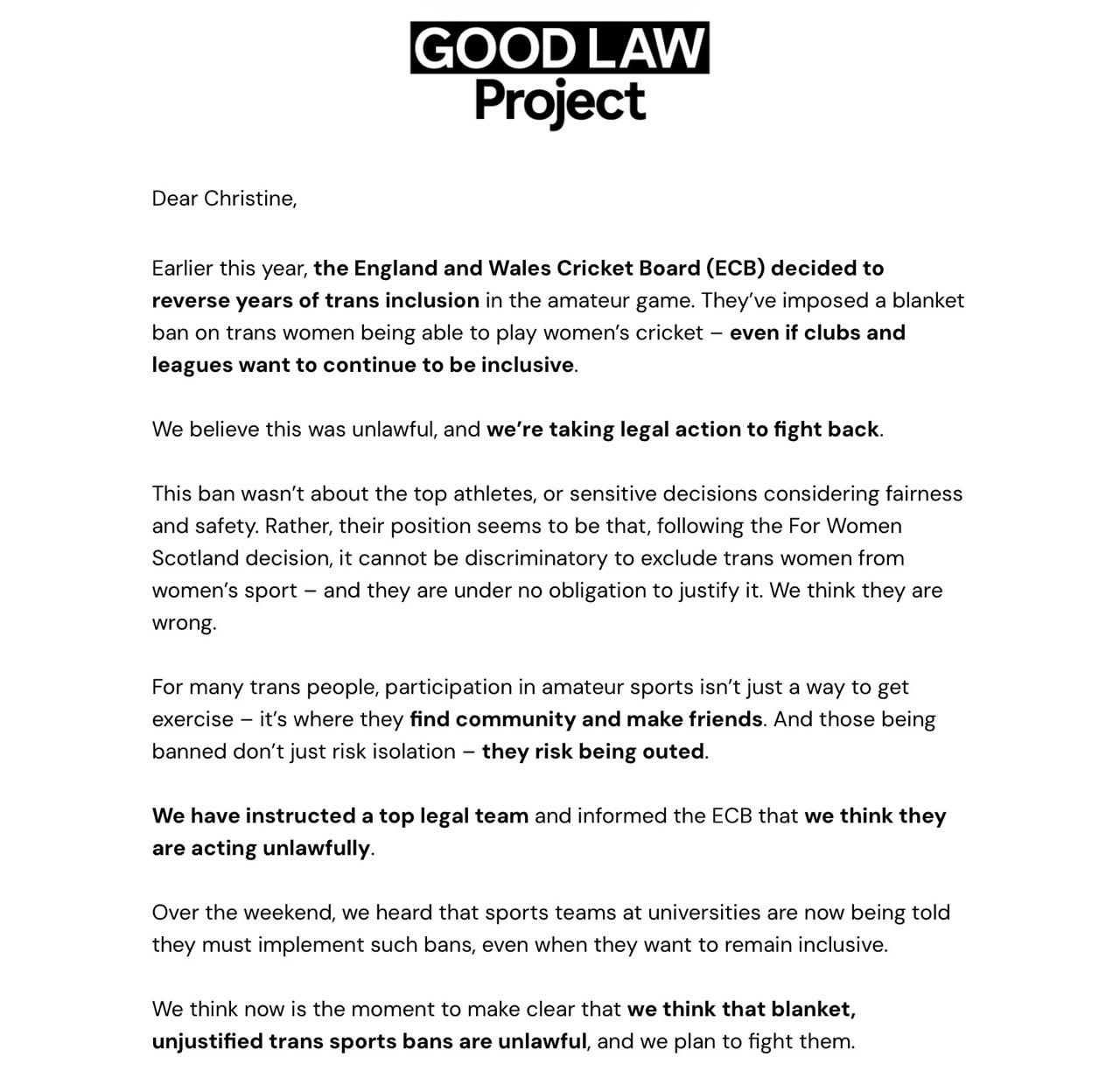 GOOD LAW
Project

Dear Christine,

Earlier this year, the England and Wales Cricket Board (ECB) decided to reverse years of trans inclusion in the amateur game. They've imposed a blanket ban on trans women being able to play women's cricket – even if clubs and leagues want to continue to be inclusive.

We believe this was unlawful, and we're taking legal action to fight back.

This ban wasn't about the top athletes, or sensitive decisions considering fairness and safety. Rather, their position seems to be that, following the For Women Scotland decision, it cannot be discriminatory to exclude trans women from women's sport – and they are under no obligation to justify it. We think they are wrong.

For many trans people, participation in amateur sports isn't just a way to get exercise – it's where they find community and make friends. And those being banned don't just risk isolation – they risk being outed.

We have instructed a top legal team and informed the ECB that we think they are acting unlawfully.

Over the weekend, we heard that sports teams at universities are now being told they must implement such bans, even when they want to remain inclusive.

We think now is the moment to make clear that we think that blanket, unjustified trans sports bans are unlawful, and we plan to fight them.